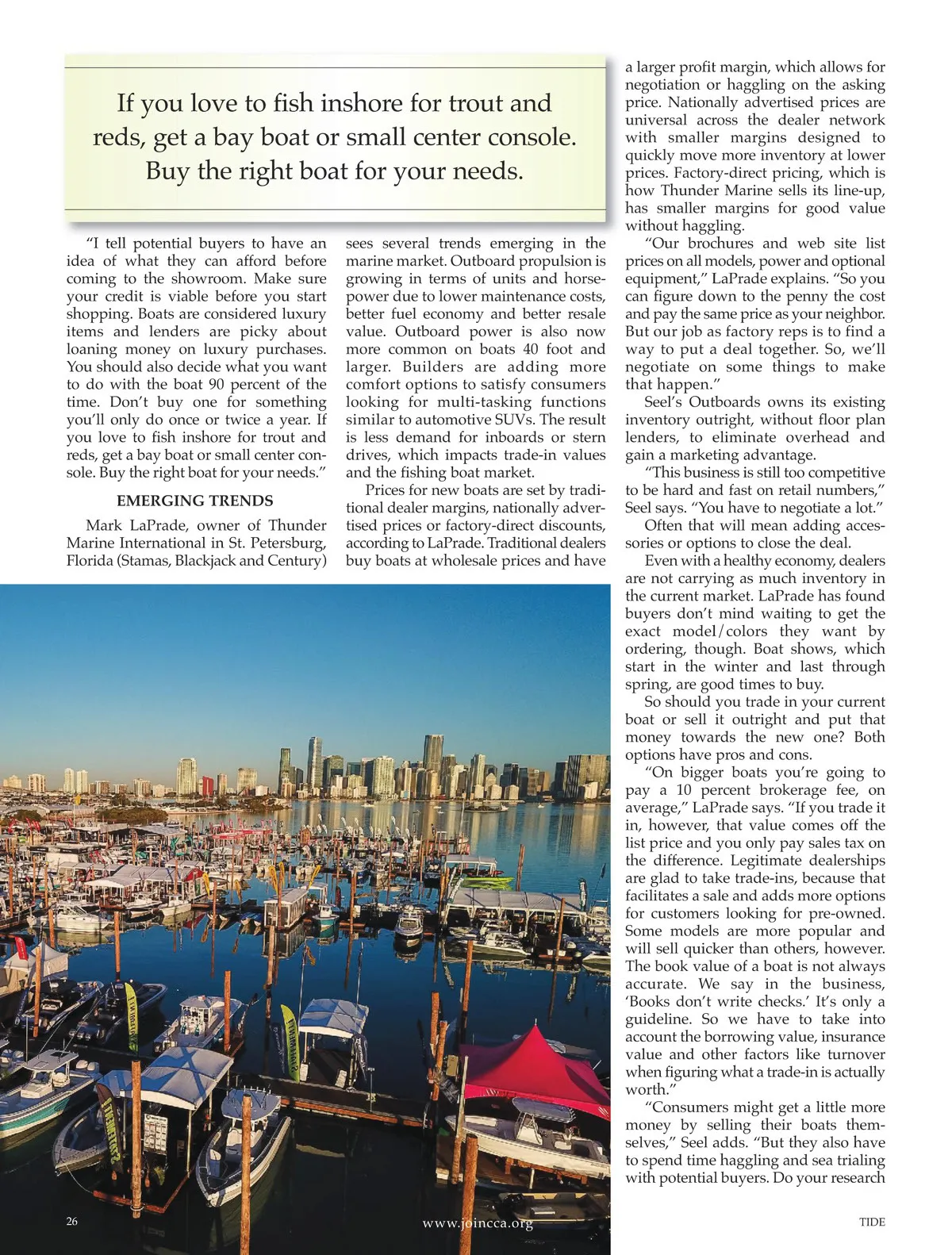 If you love to fish inshore for trout and reds, get a bay boat or small center console. Buy the right boat for your needs.

"I tell potential buyers to have an idea of what they can afford before coming to the showroom. Make sure your credit is viable before you start shopping. Boats are considered luxury items and lenders are picky about loaning money on luxury purchases. You should also decide what you want to do with the boat 90 percent of the time. Don't buy one for something you'll only do once or twice a year. If you love to fish inshore for trout and reds, get a bay boat or small center console. Buy the right boat for your needs."

EMERGING TRENDS

Mark LaPrade, owner of Thunder Marine International in St. Petersburg, Florida (Stamas, Blackjack and Century) sees several trends emerging in the marine market. Outboard propulsion is growing in terms of units and horsepower due to lower maintenance costs, better fuel economy and better resale value. Outboard power is also now more common on boats 40 foot and larger. Builders are adding more comfort options to satisfy consumers looking for multi-tasking functions similar to automotive SUVs. The result is less demand for inboards or stern drives, which impacts trade-in values and the fishing boat market.

Prices for new boats are set by traditional dealer margins, nationally advertised prices or factory-direct discounts, according to LaPrade. Traditional dealers buy boats at wholesale prices and have a larger profit margin, which allows for negotiation or haggling on the asking price. Nationally advertised prices are universal across the dealer network with smaller margins designed to quickly move more inventory at lower prices. Factory-direct pricing, which is how Thunder Marine sells its line-up, has smaller margins for good value without haggling.

"Our brochures and web site list prices on all models, power and optional equipment," LaPrade explains. "So you can figure down to the penny the cost and pay the same price as your neighbor. But our job as factory reps is to find a way to put a deal together. So, we'll negotiate on some things to make that happen."

Seel's Outboards owns its existing inventory outright, without floor plan lenders, to eliminate overhead and gain a marketing advantage.

"This business is still too competitive to be hard and fast on retail numbers," Seel says. "You have to negotiate a lot."

Often that will mean adding accessories or options to close the deal.

Even with a healthy economy, dealers are not carrying as much inventory in the current market. LaPrade has found buyers don't mind waiting to get the exact model/colors they want by ordering, though. Boat shows, which start in the winter and last through spring, are good times to buy.

So should you trade in your current boat or sell it outright and put that money towards the new one? Both options have pros and cons.

"On bigger boats you're going to pay a 10 percent brokerage fee, on average," LaPrade says. "If you trade it in, however, that value comes off the list price and you only pay sales tax on the difference. Legitimate dealerships are glad to take trade-ins, because that facilitates a sale and adds more options for customers looking for pre-owned. Some models are more popular and will sell quicker than others, however. The book value of a boat is not always accurate. We say in the business, 'Books don't write checks.' It's only a guideline. So we have to take into account the borrowing value, insurance value and other factors like turnover when figuring what a trade-in is actually worth."

"Consumers might get a little more money by selling their boats themselves," Seel adds. "But they also have to spend time haggling and sea trialing with potential buyers. Do your research

26 www.joincca.org TIDE